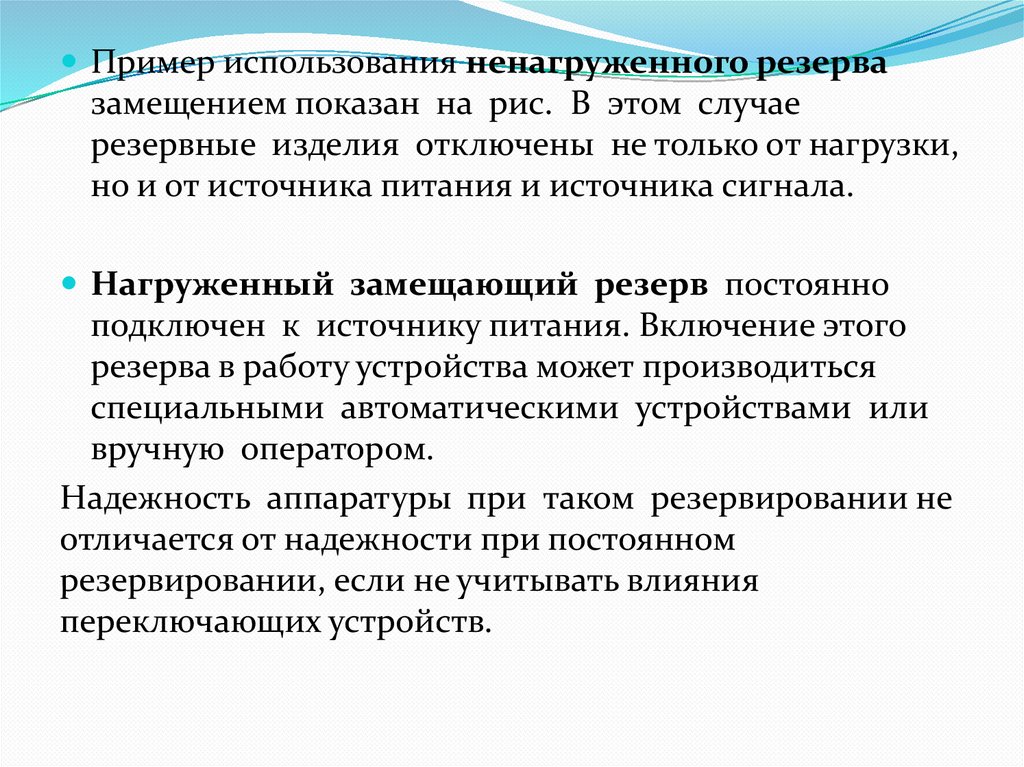 Пример использования ненагруженного резерва замещением показан на рис. В этом случае резервные изделия отключены не только от нагрузки, но и от источника питания и источника сигнала.

Нагруженный замещающий резерв постоянно подключен к источнику питания. Включение этого резерва в работу устройства может производиться специальными автоматическими устройствами или вручную оператором.

Надежность аппаратуры при таком резервировании не отличается от надежности при постоянном резервировании, если не учитывать влияния переключающих устройств.